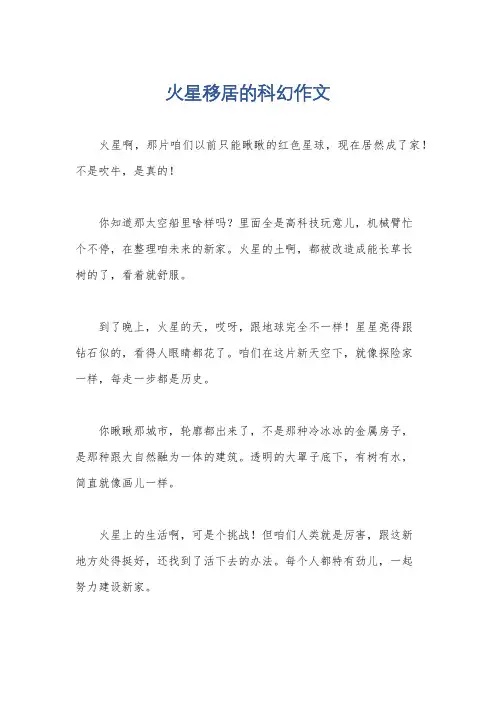 火星移居的科幻作文

火星啊，那片咱们以前只能瞅瞅的红色星球，现在居然成了家！不是吹牛，是真的！

你知道那太空船里啥样吗？里面全是高科技玩意儿，机械臂忙个不停，在整理咱未来的新家。火星的土啊，都被改造成能长草长树的了，看着就舒服。

到了晚上，火星的天，哎呀，跟地球完全不一样！星星亮得跟钻石似的，看得人眼睛都花了。咱们在这片新天空下，就像探险家一样，每走一步都是历史。

你瞅瞅那城市，轮廓都出来了，不是那种冷冰冰的金属房子，是那种跟大自然融为一体的建筑。透明的大罩子底下，有树有水，简直就像画儿一样。

火星上的生活啊，可是个挑战！但咱们人类就是厉害，跟这新地方处得挺好，还找到了活下去的办法。每个人都特有劲儿，一起努力建设新家。